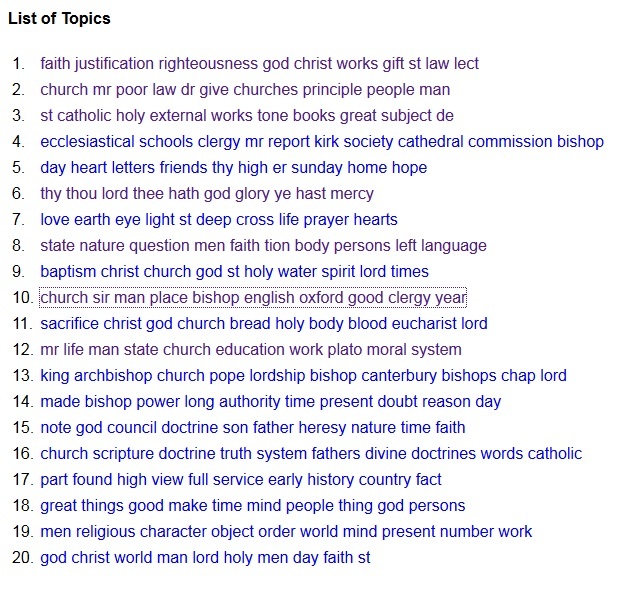 List of Topics

1. faith justification righteousness god christ works gift st law lect
2. church mr poor law dr give churches principle people man
3. st catholic holy external works tone books great subject de
4. ecclesiastical schools clergy mr report kirk society cathedral commission bishop
5. day heart letters friends thy high er sunday home hope
6. thy thou lord thee hath god glory ye hast mercy
7. love earth eye light st deep cross life prayer hearts
8. state nature question men faith tion body persons left language
9. baptism christ church god st holy water spirit lord times
10. church sir man place bishop english oxford good clergy year
11. sacrifice christ god church bread holy body blood eucharist lord
12. mr life man state church education work plato moral system
13. king archbishop church pope lordship bishop canterbury bishops chap lord
14. made bishop power long authority time present doubt reason day
15. note god council doctrine son father heresy nature time faith
16. church scripture doctrine truth system fathers divine doctrines words catholic
17. part found high view full service early history country fact
18. great things good make time mind people thing god persons
19. men religious character object order world mind present number work
20. god christ world man lord holy men day faith st